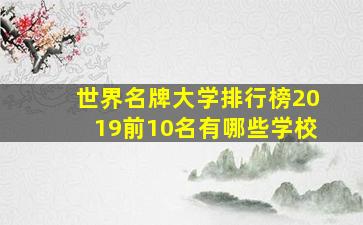 世界名牌大学排行榜2019前10名有哪些学校